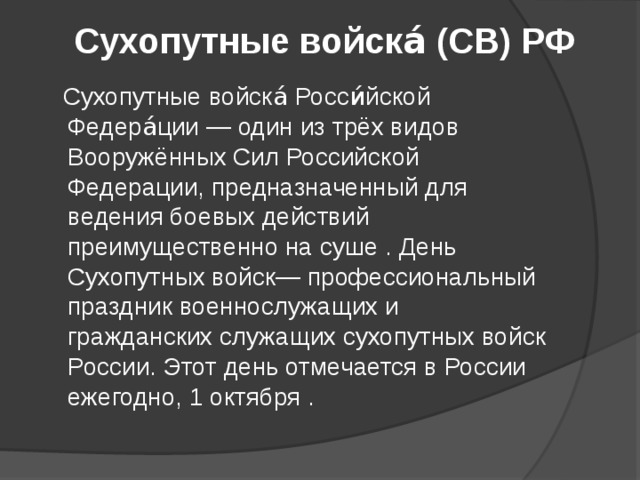 Сухопутные войска́ (СВ) РФ

Сухопутные войска́ Росси́йской Федера́ции — один из трёх видов Вооружённых Сил Российской Федерации, предназначенный для ведения боевых действий преимущественно на суше . День Сухопутных войск— профессиональный праздник военнослужащих и гражданских служащих сухопутных войск России. Этот день отмечается в России ежегодно, 1 октября .